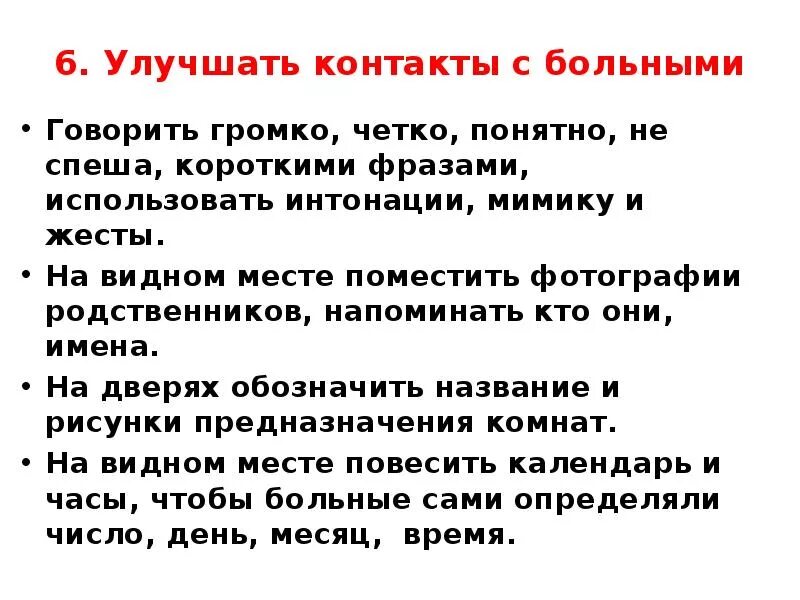 6. Улучшать контакты с больными

• Говорить громко, четко, понятно, не спеша, короткими фразами, использовать интонации, мимику и жесты.

• На видном месте поместить фотографии родственников, напоминать кто они, имена.

• На дверях обозначить название и рисунки предназначения комнат.

• На видном месте повесить календарь и часы, чтобы больные сами определяли число, день, месяц, время.